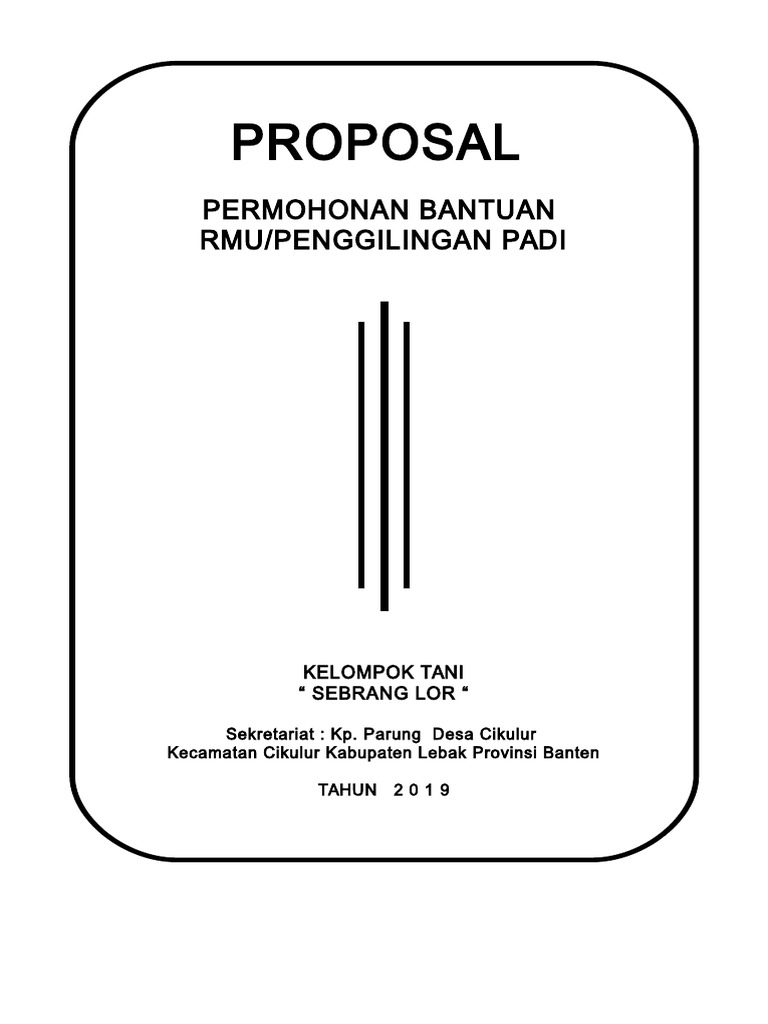 PROPOSAL

PERMOHONAN BANTUAN
RMU/PENGGILINGAN PADI

KELOMPOK TANI
“ SEBRANG LOR “

Sekretariat : Kp. Parung Desa Cikulur
Kecamatan Cikulur Kabupaten Lebak Provinsi Banten

TAHUN 2 0 1 9